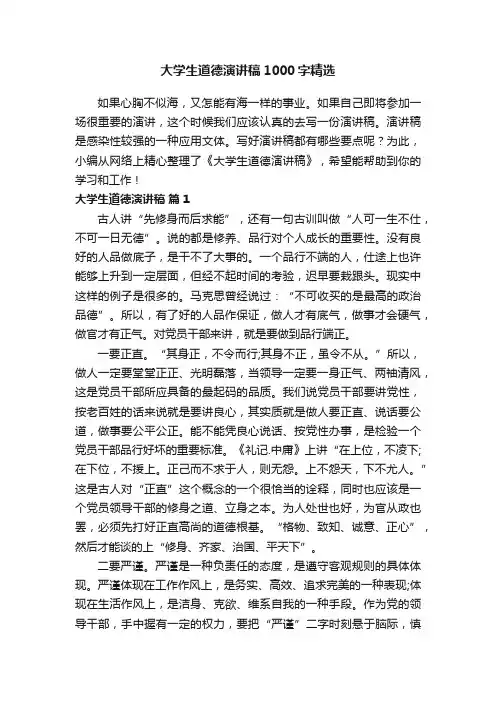 大学生道德演讲稿1000字精选

如果心胸不似海，又怎能有海一样的事业。如果自己即将参加一场很重要的演讲，这个时候我们应该认真的去写一份演讲稿。演讲稿是感染性较强的一种应用文体。写好演讲稿都有哪些要点呢？为此，小编从网络上精心整理了《大学生道德演讲稿》，希望能帮助到你的学习和工作！

大学生道德演讲稿 篇1

古人讲“先修身而后求能”，还有一句古训叫做“人可一生不仕，不可一日无德”。说的都是修养、品行对个人成长的重要性。没有良好的人品做底子，是干不了大事的。一个品行不端的人，仕途上也许能够上升到一定层面，但经不起时间的考验，迟早要栽跟头。现实中这样的例子是很多的。马克思曾经说过：“不可收买的是最高的政治品德”。所以，有了好的人品作保证，做人才有底气，做事才会硬气，做官才有正气。对党员干部来讲，就是要做到品行端正。

一要正直。“其身正，不令而行;其身不正，虽令不从。”所以，做人一定要堂堂正正、光明磊落，当领导一定要一身正气、两袖清风，这是党员干部所应具备的最起码的品质。我们说党员干部要讲党性，按老百姓的话来说就是要讲良心，其实质就是做人要正直、说话要公道，做事要公平公正。能不能凭良心说话、按党性办事，是检验一个党员干部品行好坏的重要标准。《礼记.中庸》上讲“在上位，不凌下;在下位，不援上。正己而不求于人，则无怨。上不怨天，下不尤人。”这是古人对“正直”这个概念的一个很恰当的诠释，同时也应该是一个党员领导干部的修身之道、立身之本。为人处世也好，为官从政也罢，必须先打好正直高尚的道德根基。“格物、致知、诚意、正心”，然后才能谈的上“修身、齐家、治国、平天下”。

二要严谨。严谨是一种负责任的态度，是遵守客观规则的具体体现。严谨体现在工作作风上，是务实、高效、追求完美的一种表现;体现在生活作风上，是洁身、克欲、维系自我的一种手段。作为党的领导干部，手中握有一定的权力，要把“严谨”二字时刻悬于脑际，慎